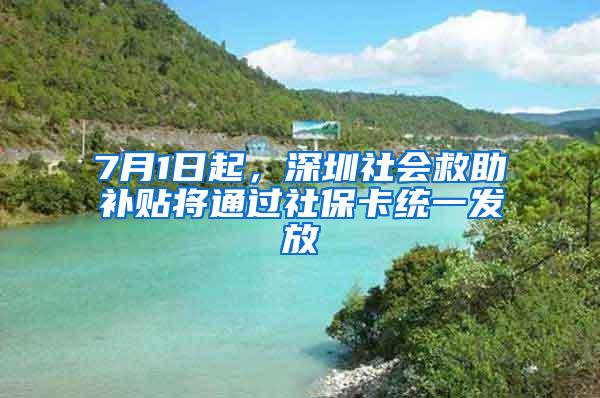 7月1日起，深圳社会救助补贴将通过社保卡统一发放